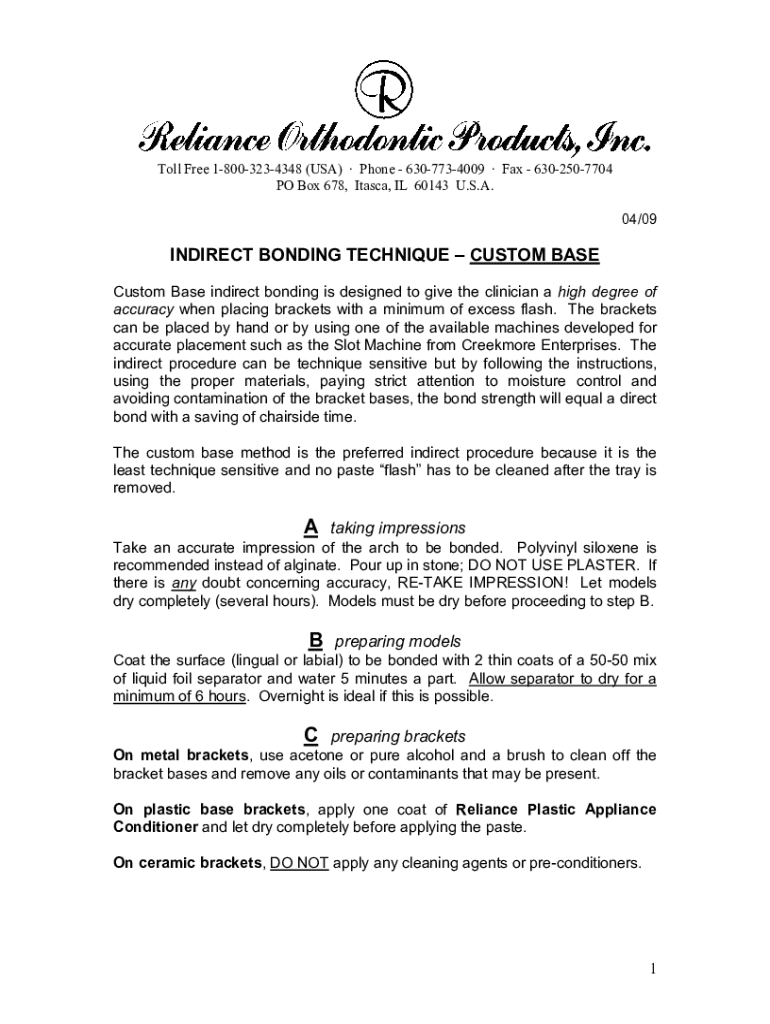 R

Reliance Orthodontic Products, Inc.

Toll Free 1-800-323-4348 (USA) · Phone - 630-773-4009 · Fax - 630-250-7704
PO Box 678, Itasca, IL 60143 U.S.A.

04/09

INDIRECT BONDING TECHNIQUE – CUSTOM BASE

Custom Base indirect bonding is designed to give the clinician a high degree of accuracy when placing brackets with a minimum of excess flash. The brackets can be placed by hand or by using one of the available machines developed for accurate placement such as the Slot Machine from Creekmore Enterprises. The indirect procedure can be technique sensitive but by following the instructions, using the proper materials, paying strict attention to moisture control and avoiding contamination of the bracket bases, the bond strength will equal a direct bond with a saving of chairside time.

The custom base method is the preferred indirect procedure because it is the least technique sensitive and no paste "flash" has to be cleaned after the tray is removed.

A taking impressions
Take an accurate impression of the arch to be bonded. Polyvinyl siloxene is recommended instead of alginate. Pour up in stone; DO NOT USE PLASTER. If there is any doubt concerning accuracy, RE-TAKE IMPRESSION! Let models dry completely (several hours). Models must be dry before proceeding to step B.

B preparing models
Coat the surface (lingual or labial) to be bonded with 2 thin coats of a 50-50 mix of liquid foil separator and water 5 minutes a part. Allow separator to dry for a minimum of 6 hours. Overnight is ideal if this is possible.

C preparing brackets
On metal brackets, use acetone or pure alcohol and a brush to clean off the bracket bases and remove any oils or contaminants that may be present.

On plastic base brackets, apply one coat of Reliance Plastic Appliance Conditioner and let dry completely before applying the paste.

On ceramic brackets, DO NOT apply any cleaning agents or pre-conditioners.

1